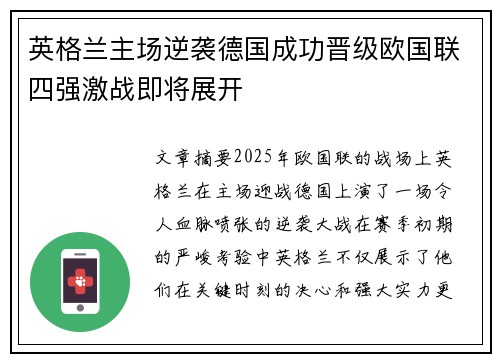 英格兰主场逆袭德国成功晋级欧国联四强激战即将展开

文章摘要2025年欧国联的战场上英格兰在主场迎战德国上演了一场令人血脉喷张的逆袭大战在赛季初期的严峻考验中英格兰不仅展示了他们在关键时刻的决心和强大实力更